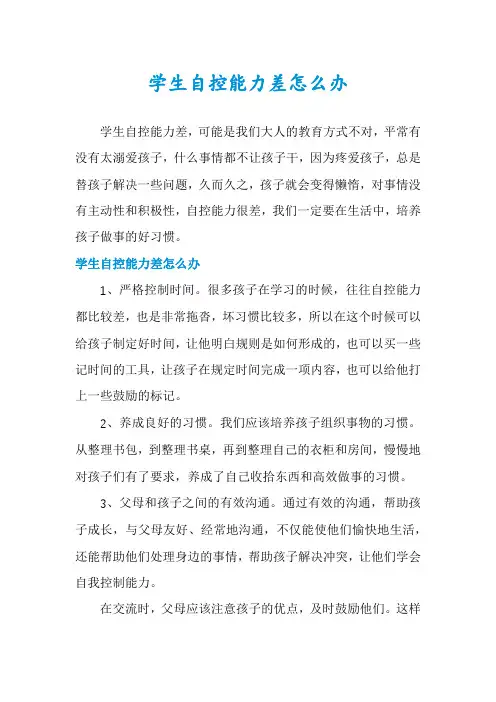 学生自控能力差怎么办

学生自控能力差，可能是我们大人的教育方式不对，平常有没有太溺爱孩子，什么事情都不让孩子干，因为疼爱孩子，总是替孩子解决一些问题，久而久之，孩子就会变得懒惰，对事情没有主动性和积极性，自控能力很差，我们一定要在生活中，培养孩子做事的好习惯。

学生自控能力差怎么办

1、严格控制时间。很多孩子在学习的时候，往往自控能力都比较差，也是非常拖沓，坏习惯比较多，所以在这个时候可以给孩子制定好时间，让他明白规则是如何形成的，也可以买一些记时间的工具，让孩子在规定时间完成一项内容，也可以给他打上一些鼓励的标记。

2、养成良好的习惯。我们应该培养孩子组织事物的习惯。从整理书包，到整理书桌，再到整理自己的衣柜和房间，慢慢地对孩子们有了要求，养成了自己收拾东西和高效做事的习惯。

3、父母和孩子之间的有效沟通。通过有效的沟通，帮助孩子成长，与父母友好、经常地沟通，不仅能使他们愉快地生活，还能帮助他们处理身边的事情，帮助孩子解决冲突，让他们学会自我控制能力。

在交流时，父母应该注意孩子的优点，及时鼓励他们。这样